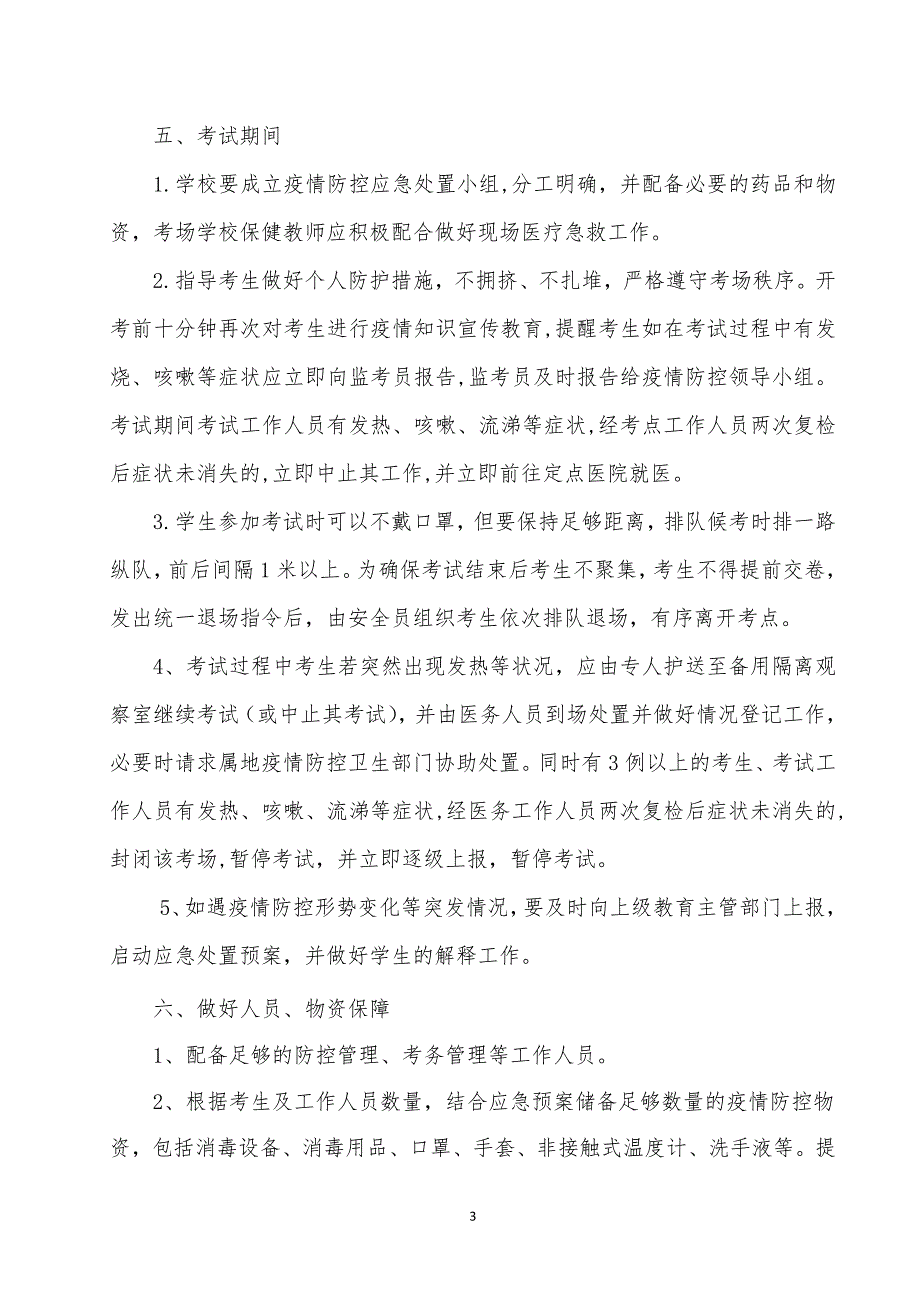 五、考试期间

1.学校要成立疫情防控应急处置小组,分工明确，并配备必要的药品和物资，考场学校保健教师应积极配合做好现场医疗急救工作。

2.指导考生做好个人防护措施，不拥挤、不扎堆，严格遵守考场秩序。开考前十分钟再次对考生进行疫情知识宣传教育,提醒考生如在考试过程中有发烧、咳嗽等症状应立即向监考员报告,监考员及时报告给疫情防控领导小组。考试期间考试工作人员有发热、咳嗽、流涕等症状,经考点工作人员两次复检后症状未消失的,立即中止其工作,并立即前往定点医院就医。

3.学生参加考试时可以不戴口罩，但要保持足够距离，排队候考时排一路纵队，前后间隔1米以上。为确保考试结束后考生不聚集，考生不得提前交卷，发出统一退场指令后，由安全员组织考生依次排队退场，有序离开考点。

4、考试过程中考生若突然出现发热等状况，应由专人护送至备用隔离观察室继续考试（或中止其考试），并由医务人员到场处置并做好情况登记工作，必要时请求属地疫情防控卫生部门协助处置。同时有3例以上的考生、考试工作人员有发热、咳嗽、流涕等症状,经医务工作人员两次复检后症状未消失的,封闭该考场，暂停考试，并立即逐级上报，暂停考试。

5、如遇疫情防控形势变化等突发情况，要及时向上级教育主管部门上报，启动应急处置预案，并做好学生的解释工作。

六、做好人员、物资保障

1、配备足够的防控管理、考务管理等工作人员。

2、根据考生及工作人员数量，结合应急预案储备足够数量的疫情防控物资，包括消毒设备、消毒用品、口罩、手套、非接触式温度计、洗手液等。提

3